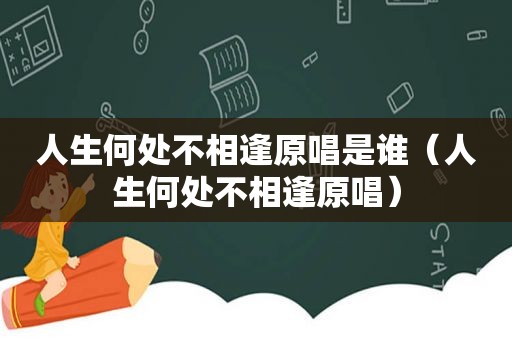 人生何处不相逢原唱是谁（人生何处不相逢原唱）

STAT